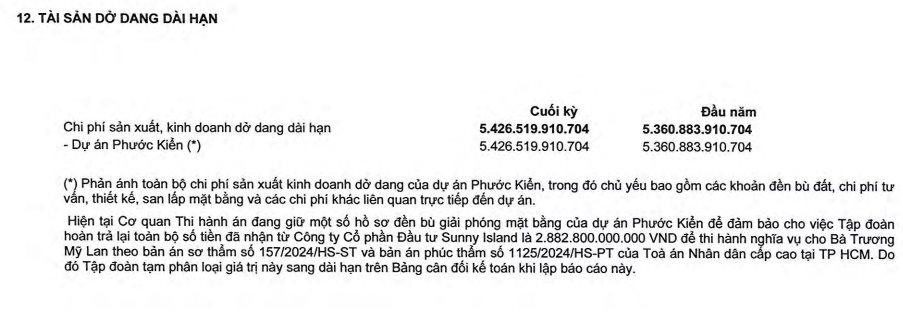 12. TÀI SẢN DỞ DANG DÀI HẠN

| | Cuối kỳ | Đầu năm |
|---|---|---|
| Chi phí sản xuất, kinh doanh dở dang dài hạn | 5.426.519.910.704 | 5.360.883.910.704 |
| - Dự án Phước Kiển (*) | 5.426.519.910.704 | 5.360.883.910.704 |

(*) Phản ánh toàn bộ chi phí sản xuất kinh doanh dở dang của dự án Phước Kiển, trong đó chủ yếu bao gồm các khoản đền bù đất, chi phí tư vấn, thiết kế, san lấp mặt bằng và các chi phí khác liên quan trực tiếp đến dự án.

Hiện tại Cơ quan Thi hành án đang giữ một số hồ sơ đền bù giải phóng mặt bằng của dự án Phước Kiển để đảm bảo cho việc Tập đoàn hoàn trả lại toàn bộ số tiền đã nhận từ Công ty Cổ phần Đầu tư Sunny Island là 2.882.800.000.000 VND để thi hành nghĩa vụ cho Bà Trương Mỹ Lan theo bản án sơ thẩm số 157/2024/HS-ST và bản án phúc thẩm số 1125/2024/HS-PT của Toà án Nhân dân cấp cao tại TP HCM. Do đó Tập đoàn tạm phân loại giá trị này sang dài hạn trên Bảng cân đối kế toán khi lập báo cáo này.